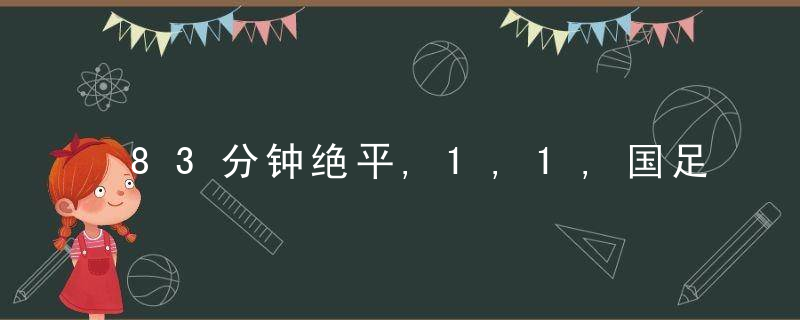 83分钟绝平，1，1，国足